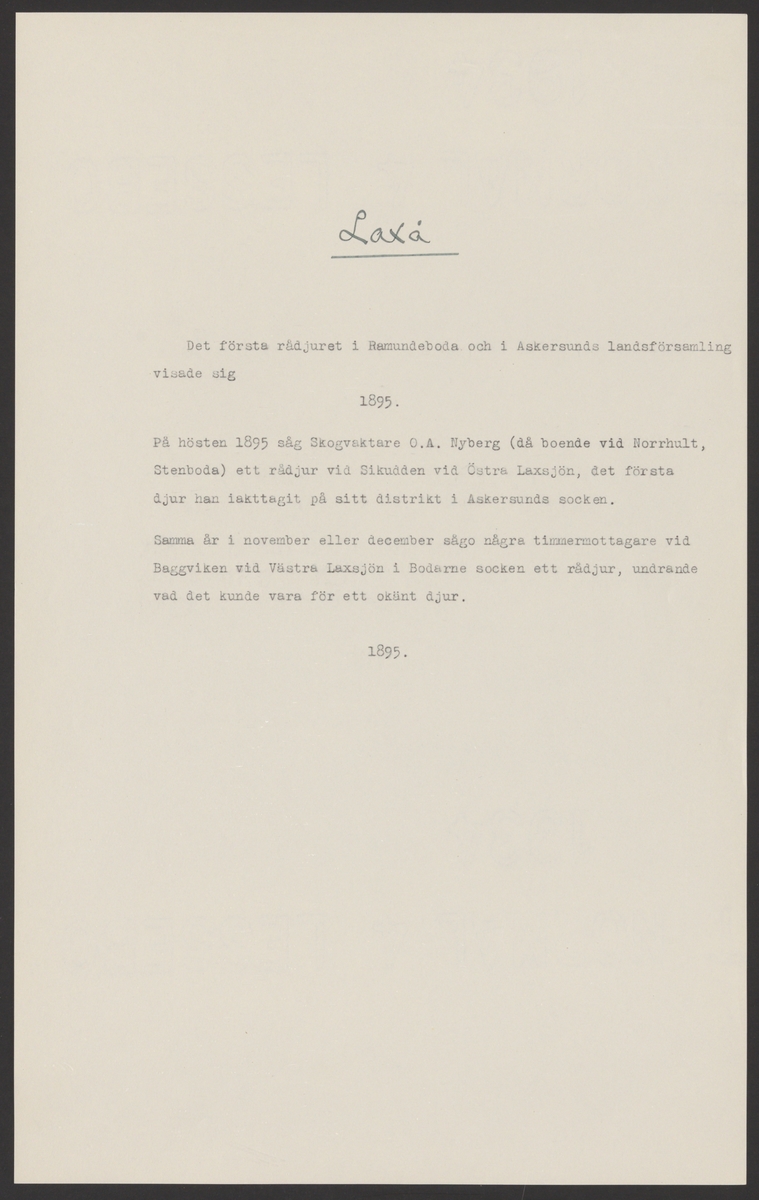 Laxå

Det första rådjuret i Ramundeboda och i Askersunds landsförsamling visade sig

1895.

På hösten 1895 såg Skogvaktare O.A. Nyberg (då boende vid Norrhult, Stenboda) ett rådjur vid Sikudden vid Östra Laxsjön, det första djur han iakttagit på sitt distrikt i Askersunds socken.

Samma år i november eller december sågo några timmermottagare vid Baggviken vid Västra Laxsjön i Bodarne socken ett rådjur, undrande vad det kunde vara för ett okänt djur.

1895.